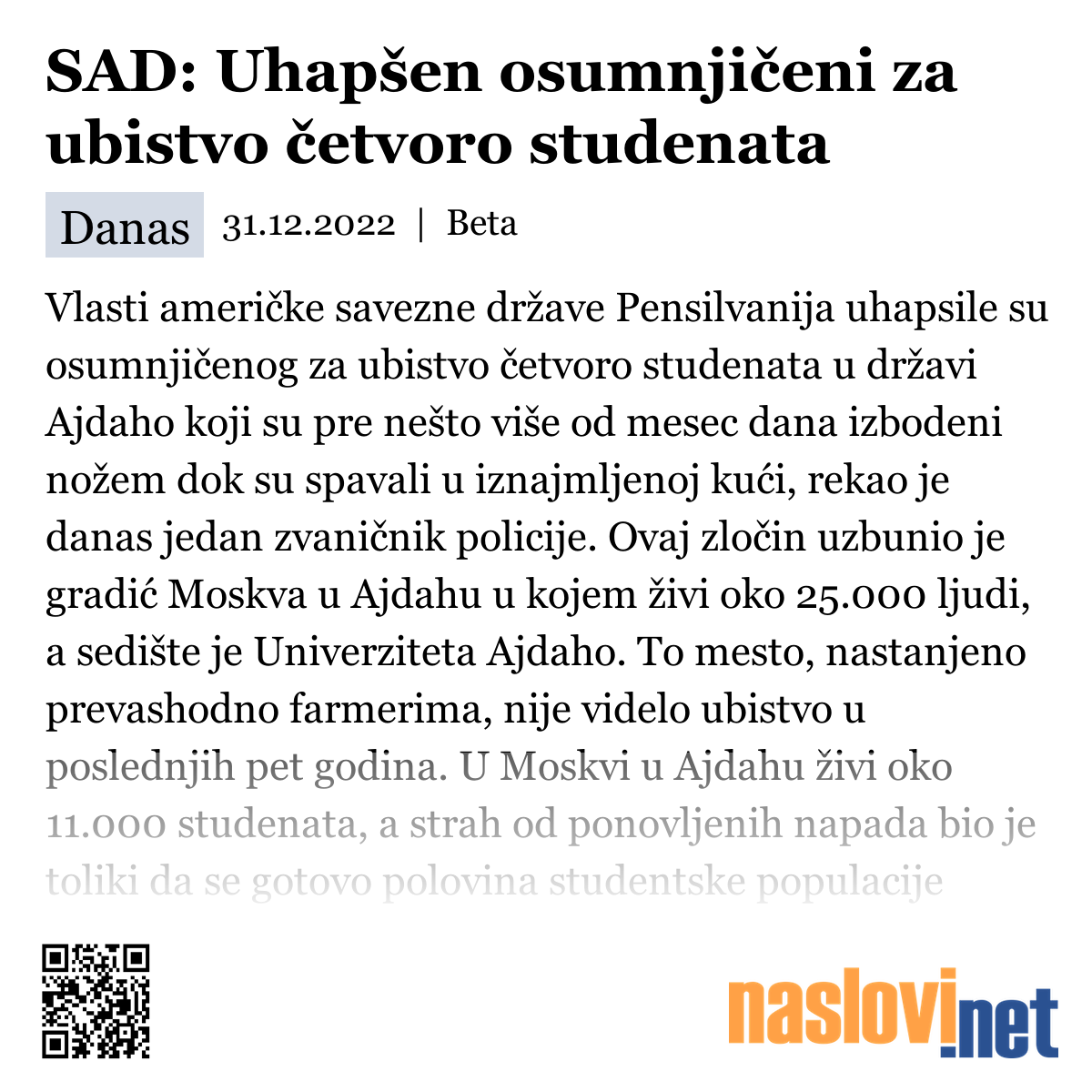 SAD: Uhapšen osumnjičeni za ubistvo četvoro studenata

Danas 31.12.2022 | Beta

Vlasti američke savezne države Pensilvanija uhapsile su osumnjičenog za ubistvo četvoro studenata u državi Ajdaho koji su pre nešto više od mesec dana izbodeni nožem dok su spavali u iznajmljenoj kući, rekao je danas jedan zvaničnik policije. Ovaj zločin uzbunio je gradić Moskva u Ajdahu u kojem živi oko 25.000 ljudi, a sedište je Univerziteta Ajdaho. To mesto, nastanjeno prevashodno farmerima, nije videlo ubistvo u poslednjih pet godina. U Moskvi u Ajdahu živi oko 11.000 studenata, a strah od ponovljenih napada bio je toliki da se gotovo polovina studentske populacije

naslovi.net